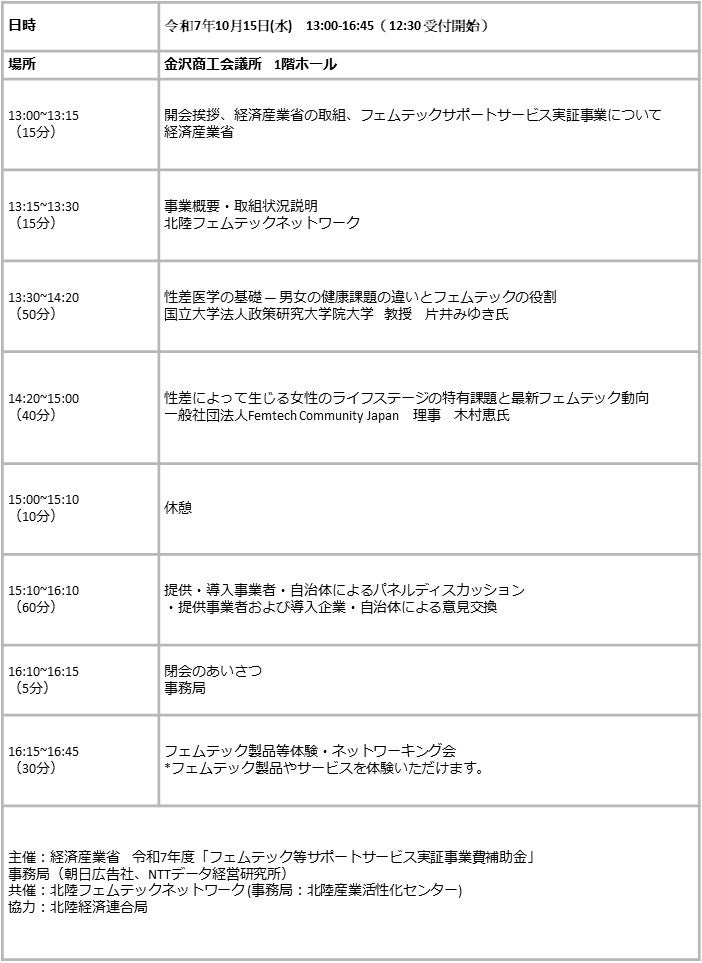 | 日時 | 令和7年10月15日(水)　13:00-16:45（12:30 受付開始） |
|---|---|
| 場所 | 金沢商工会議所　1階ホール |
| 13:00~13:15（15分） | 開会挨拶、経済産業省の取組、フェムテックサポートサービス実証事業について 経済産業省 |
| 13:15~13:30（15分） | 事業概要・取組状況説明 北陸フェムテックネットワーク |
| 13:30~14:20（50分） | 性差医学の基礎 ─ 男女の健康課題の違いとフェムテックの役割 国立大学法人政策研究大学院大学　教授　片井みゆき氏 |
| 14:20~15:00（40分） | 性差によって生じる女性のライフステージの特有課題と最新フェムテック動向 一般社団法人Femtech Community Japan　理事　木村恵氏 |
| 15:00~15:10（10分） | 休憩 |
| 15:10~16:10（60分） | 提供・導入事業者・自治体によるパネルディスカッション ・提供事業者および導入企業・自治体による意見交換 |
| 16:10~16:15（5分） | 閉会のあいさつ 事務局 |
| 16:15~16:45（30分） | フェムテック製品等体験・ネットワーキング会 *フェムテック製品やサービスを体験いただけます。 |

主催：経済産業省　令和7年度「フェムテック等サポートサービス実証事業費補助金」
事務局（朝日広告社、NTTデータ経営研究所）
共催：北陸フェムテックネットワーク(事務局：北陸産業活性化センター)
協力：北陸経済連合局